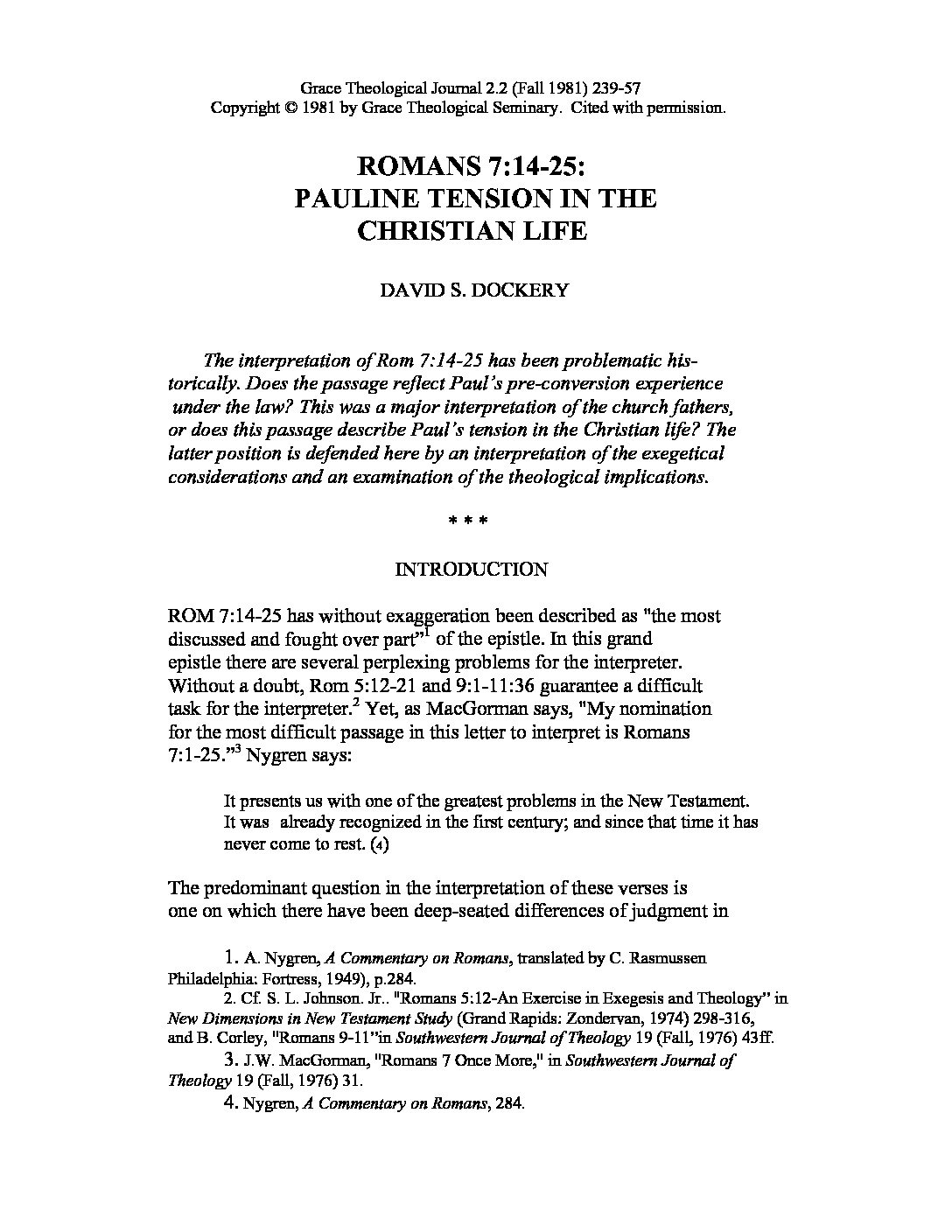 Grace Theological Journal 2.2 (Fall 1981) 239-57
Copyright © 1981 by Grace Theological Seminary. Cited with permission.

ROMANS 7:14-25:
PAULINE TENSION IN THE
CHRISTIAN LIFE

DAVID S. DOCKERY

The interpretation of Rom 7:14-25 has been problematic historically. Does the passage reflect Paul's pre-conversion experience under the law? This was a major interpretation of the church fathers, or does this passage describe Paul's tension in the Christian life? The latter position is defended here by an interpretation of the exegetical considerations and an examination of the theological implications.

* * *

INTRODUCTION

ROM 7:14-25 has without exaggeration been described as "the most discussed and fought over part"$^1$ of the epistle. In this grand epistle there are several perplexing problems for the interpreter. Without a doubt, Rom 5:12-21 and 9:1-11:36 guarantee a difficult task for the interpreter.$^2$ Yet, as MacGorman says, "My nomination for the most difficult passage in this letter to interpret is Romans 7:1-25."$^3$ Nygren says:

It presents us with one of the greatest problems in the New Testament. It was already recognized in the first century; and since that time it has never come to rest. (4)

The predominant question in the interpretation of these verses is one on which there have been deep-seated differences of judgment in

1. A. Nygren, A Commentary on Romans, translated by C. Rasmussen Philadelphia: Fortress, 1949), p.284.
2. Cf. S. L. Johnson. Jr.. "Romans 5:12-An Exercise in Exegesis and Theology" in New Dimensions in New Testament Study (Grand Rapids: Zondervan, 1974) 298-316, and B. Corley, "Romans 9-11"in Southwestern Journal of Theology 19 (Fall, 1976) 43ff.
3. J.W. MacGorman, "Romans 7 Once More," in Southwestern Journal of Theology 19 (Fall, 1976) 31.
4. Nygren, A Commentary on Romans, 284.